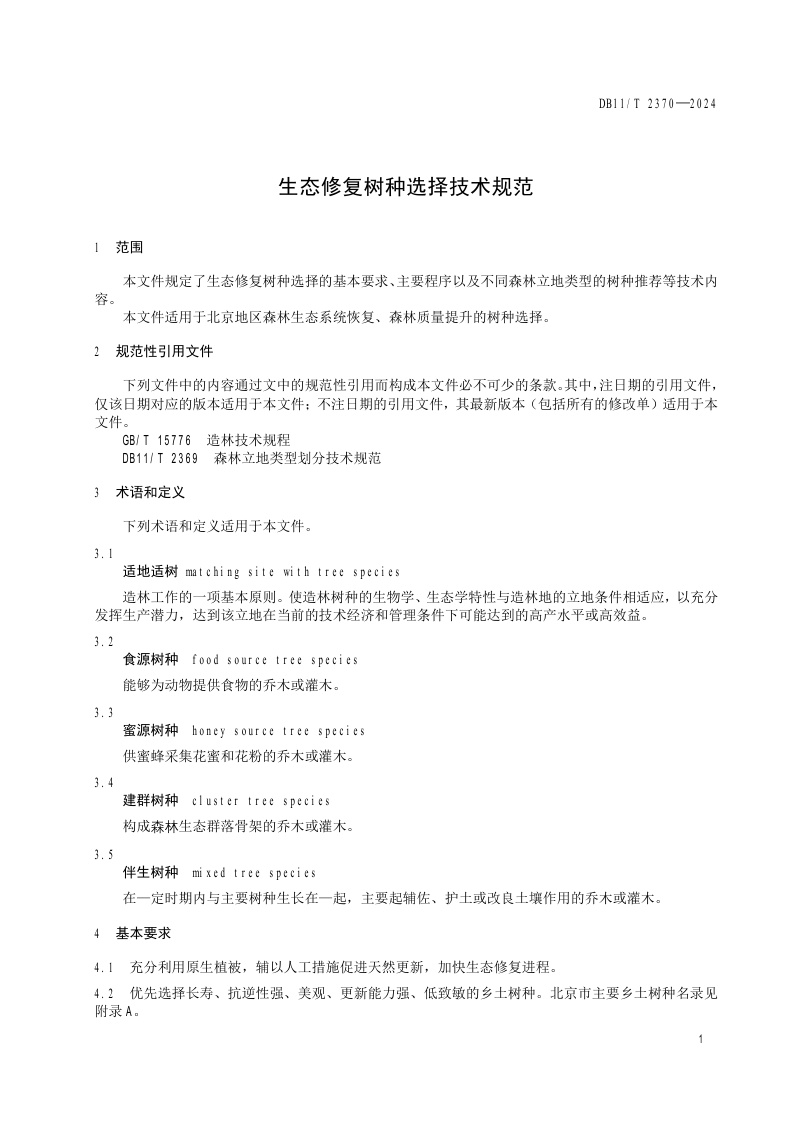 DB11/T 2370—2024

生态修复树种选择技术规范

1 范围

本文件规定了生态修复树种选择的基本要求、主要程序以及不同森林立地类型的树种推荐等技术内容。
本文件适用于北京地区森林生态系统恢复、森林质量提升的树种选择。

2 规范性引用文件

下列文件中的内容通过文中的规范性引用而构成本文件必不可少的条款。其中，注日期的引用文件，仅该日期对应的版本适用于本文件；不注日期的引用文件，其最新版本（包括所有的修改单）适用于本文件。
GB/T 15776 造林技术规程
DB11/T 2369 森林立地类型划分技术规范

3 术语和定义

下列术语和定义适用于本文件。

3.1
适地适树 matching site with tree species
造林工作的一项基本原则。使造林树种的生物学、生态学特性与造林地的立地条件相适应，以充分发挥生产潜力，达到该立地在当前的技术经济和管理条件下可能达到的高产水平或高效益。

3.2
食源树种 food source tree species
能够为动物提供食物的乔木或灌木。

3.3
蜜源树种 honey source tree species
供蜜蜂采集花蜜和花粉的乔木或灌木。

3.4
建群树种 cluster tree species
构成森林生态群落骨架的乔木或灌木。

3.5
伴生树种 mixed tree species
在一定时期内与主要树种生长在一起，主要起辅佐、护土或改良土壤作用的乔木或灌木。

4 基本要求

4.1 充分利用原生植被，辅以人工措施促进天然更新，加快生态修复进程。

4.2 优先选择长寿、抗逆性强、美观、更新能力强、低致敏的乡土树种。北京市主要乡土树种名录见附录A。

1